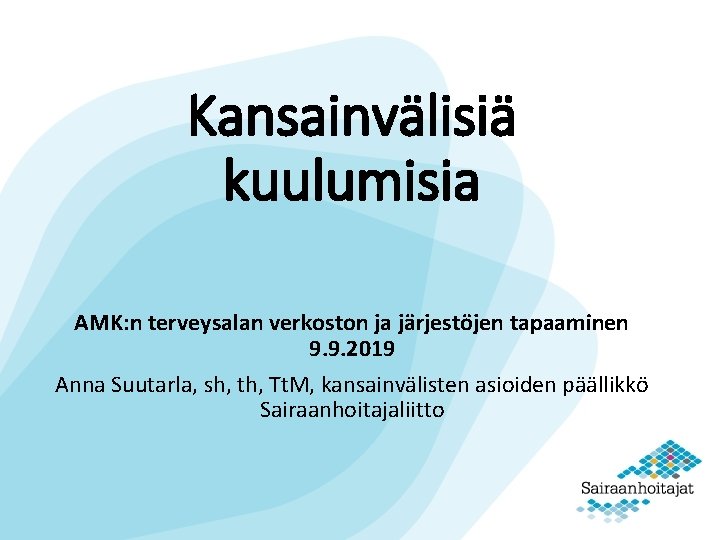 Kansainvälisiä kuulumisia

AMK:n terveysalan verkoston ja järjestöjen tapaaminen 9.9.2019

Anna Suutarla, sh, th, TtM, kansainvälisten asioiden päällikkö Sairaanhoitajaliitto

Sairaanhoitajat